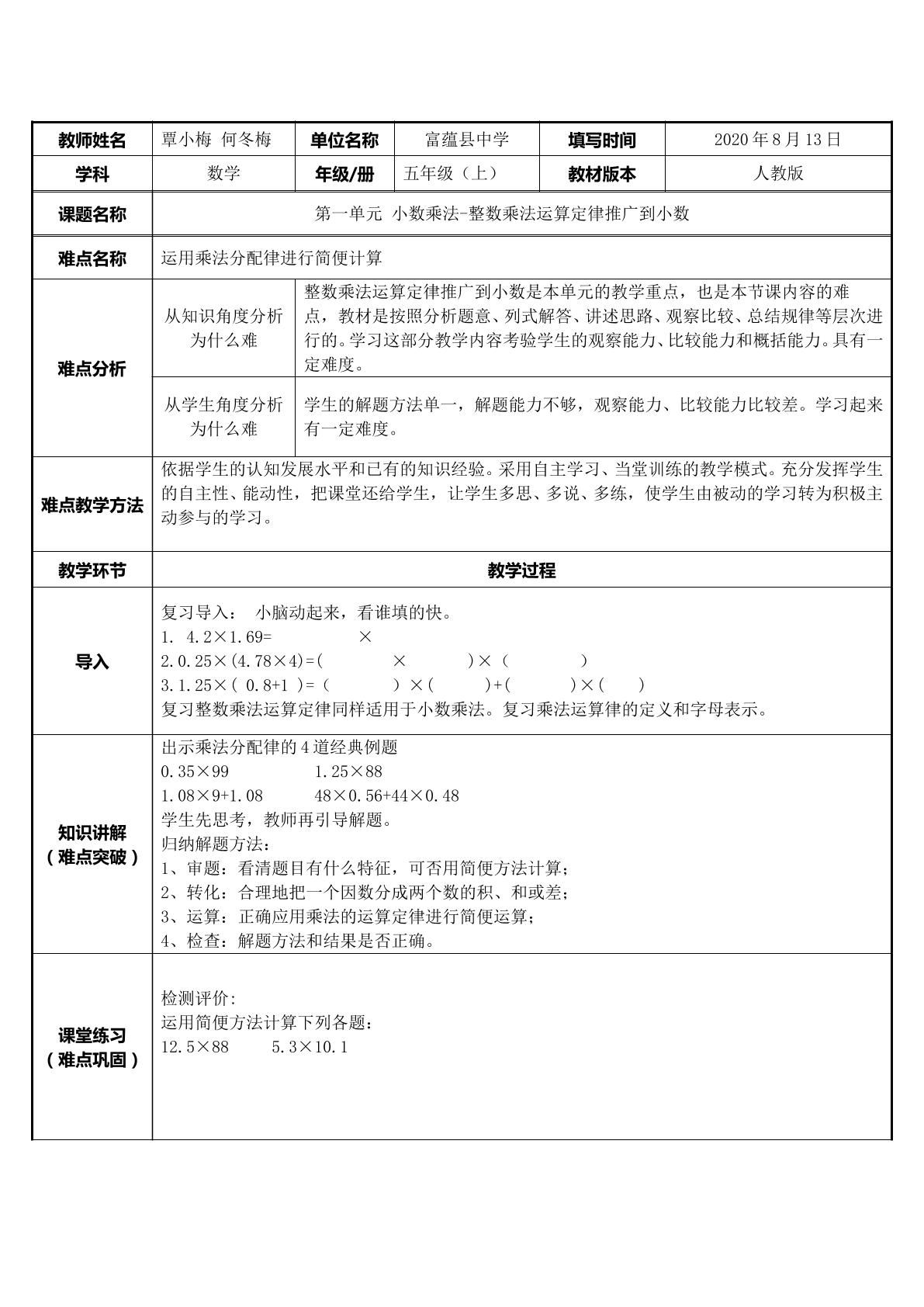 教师姓名 覃小梅 何冬梅 单位名称 富蕴县中学 填写时间 2020年8月13日
学科 数学 年级/册 五年级（上） 教材版本 人教版

课题名称 第一单元 小数乘法-整数乘法运算定律推广到小数

难点名称 运用乘法分配律进行简便计算

难点分析

从知识角度分析为什么难

整数乘法运算定律推广到小数是本单元的教学重点，也是本节课内容的难点，教材是按照分析题意、列式解答、讲述思路、观察比较、总结规律等层次进行的。学习这部分教学内容考验学生的观察能力、比较能力和概括能力。具有一定难度。

从学生角度分析为什么难

学生的解题方法单一，解题能力不够，观察能力、比较能力比较差。学习起来有一定难度。

难点教学方法

依据学生的认知发展水平和已有的知识经验。采用自主学习、当堂训练的教学模式。充分发挥学生的自主性、能动性，把课堂还给学生，让学生多思、多说、多练，使学生由被动的学习转为积极主动参与的学习。

教学环节 教学过程

导入

复习导入： 小脑动起来，看谁填的快。
1. 4.2×1.69= ×
2.0.25×(4.78×4)=( × )×( )
3.1.25×( 0.8+1 )=( )×( )+( )×( )
复习整数乘法运算定律同样适用于小数乘法。复习乘法运算律的定义和字母表示。

知识讲解
（难点突破）

出示乘法分配律的4道经典例题
0.35×99 1.25×88
1.08×9+1.08 48×0.56+44×0.48
学生先思考，教师再引导解题。
归纳解题方法：
1、审题：看清题目有什么特征，可否用简便方法计算；
2、转化：合理地把一个因数分成两个数的积、和或差；
3、运算：正确应用乘法的运算定律进行简便运算；
4、检查：解题方法和结果是否正确。

课堂练习
（难点巩固）

检测评价:
运用简便方法计算下列各题：
12.5×88 5.3×10.1